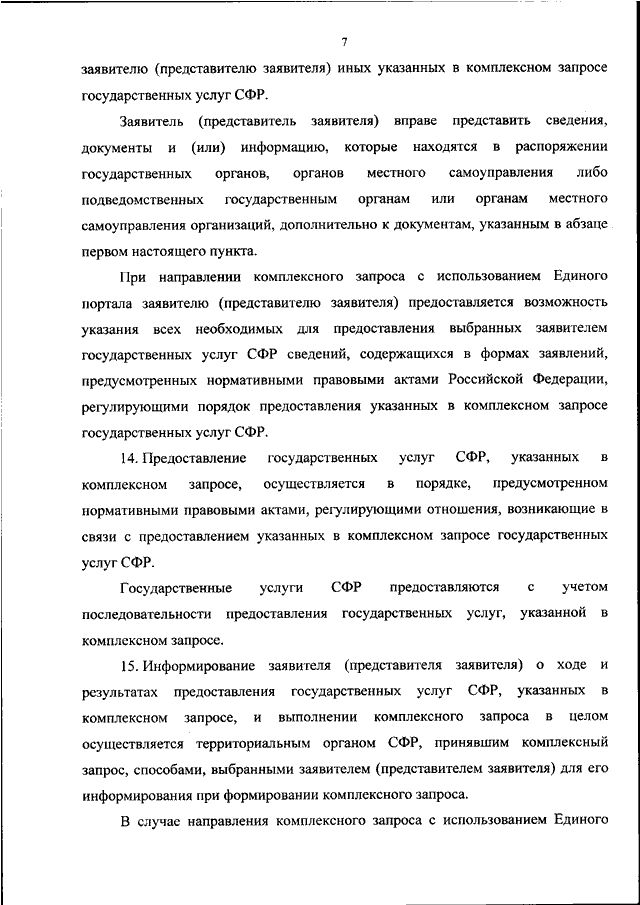 7

заявителю (представителю заявителя) иных указанных в комплексном запросе государственных услуг СФР.

Заявитель (представитель заявителя) вправе представить сведения, документы и (или) информацию, которые находятся в распоряжении государственных органов, органов местного самоуправления либо подведомственных государственным органам или органам местного самоуправления организаций, дополнительно к документам, указанным в абзаце первом настоящего пункта.

При направлении комплексного запроса с использованием Единого портала заявителю (представителю заявителя) предоставляется возможность указания всех необходимых для предоставления выбранных заявителем государственных услуг СФР сведений, содержащихся в формах заявлений, предусмотренных нормативными правовыми актами Российской Федерации, регулирующими порядок предоставления указанных в комплексном запросе государственных услуг СФР.

14. Предоставление государственных услуг СФР, указанных в комплексном запросе, осуществляется в порядке, предусмотренном нормативными правовыми актами, регулирующими отношения, возникающие в связи с предоставлением указанных в комплексном запросе государственных услуг СФР.

Государственные услуги СФР предоставляются с учетом последовательности предоставления государственных услуг, указанной в комплексном запросе.

15. Информирование заявителя (представителя заявителя) о ходе и результатах предоставления государственных услуг СФР, указанных в комплексном запросе, и выполнении комплексного запроса в целом осуществляется территориальным органом СФР, принявшим комплексный запрос, способами, выбранными заявителем (представителем заявителя) для его информирования при формировании комплексного запроса.

В случае направления комплексного запроса с использованием Единого